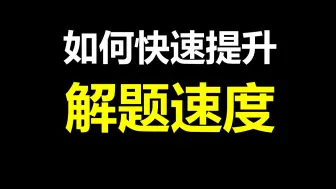 如何快速提升
解题速度